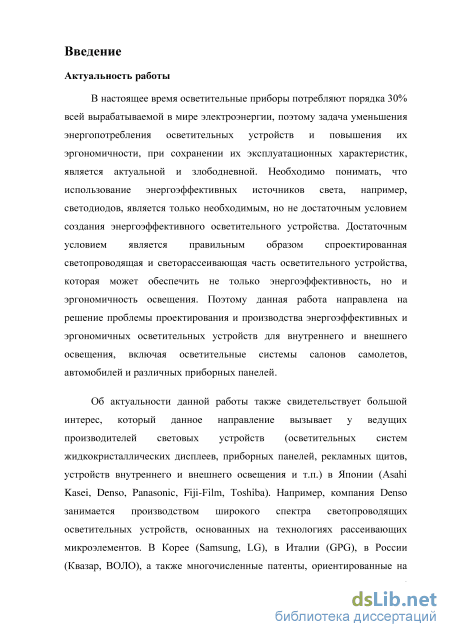 Введение

Актуальность работы

В настоящее время осветительные приборы потребляют порядка 30% всей вырабатываемой в мире электроэнергии, поэтому задача уменьшения энергопотребления осветительных устройств и повышения их эргономичности, при сохранении их эксплуатационных характеристик, является актуальной и злободневной. Необходимо понимать, что использование энергоэффективных источников света, например, светодиодов, является только необходимым, но не достаточным условием создания энергоэффективного осветительного устройства. Достаточным условием является правильным образом спроектированная светопроводящая и светорассеивающая часть осветительного устройства, которая может обеспечить не только энергоэффективность, но и эргономичность освещения. Поэтому данная работа направлена на решение проблемы проектирования и производства энергоэффективных и эргономичных осветительных устройств для внутреннего и внешнего освещения, включая осветительные системы салонов самолетов, автомобилей и различных приборных панелей.

Об актуальности данной работы также свидетельствует большой интерес, который данное направление вызывает у ведущих производителей световых устройств (осветительных систем жидкокристаллических дисплеев, приборных панелей, рекламных щитов, устройств внутреннего и внешнего освещения и т.п.) в Японии (Asahi Kasei, Denso, Panasonic, Fiji-Film, Toshiba). Например, компания Denso занимается производством широкого спектра светопроводящих осветительных устройств, основанных на технологиях рассеивающих микроэлементов. В Корее (Samsung, LG), в Италии (GPG), в России (Квазар, ВОЛО), а также многочисленные патенты, ориентированные на

dsLib.net
библиотека диссертаций